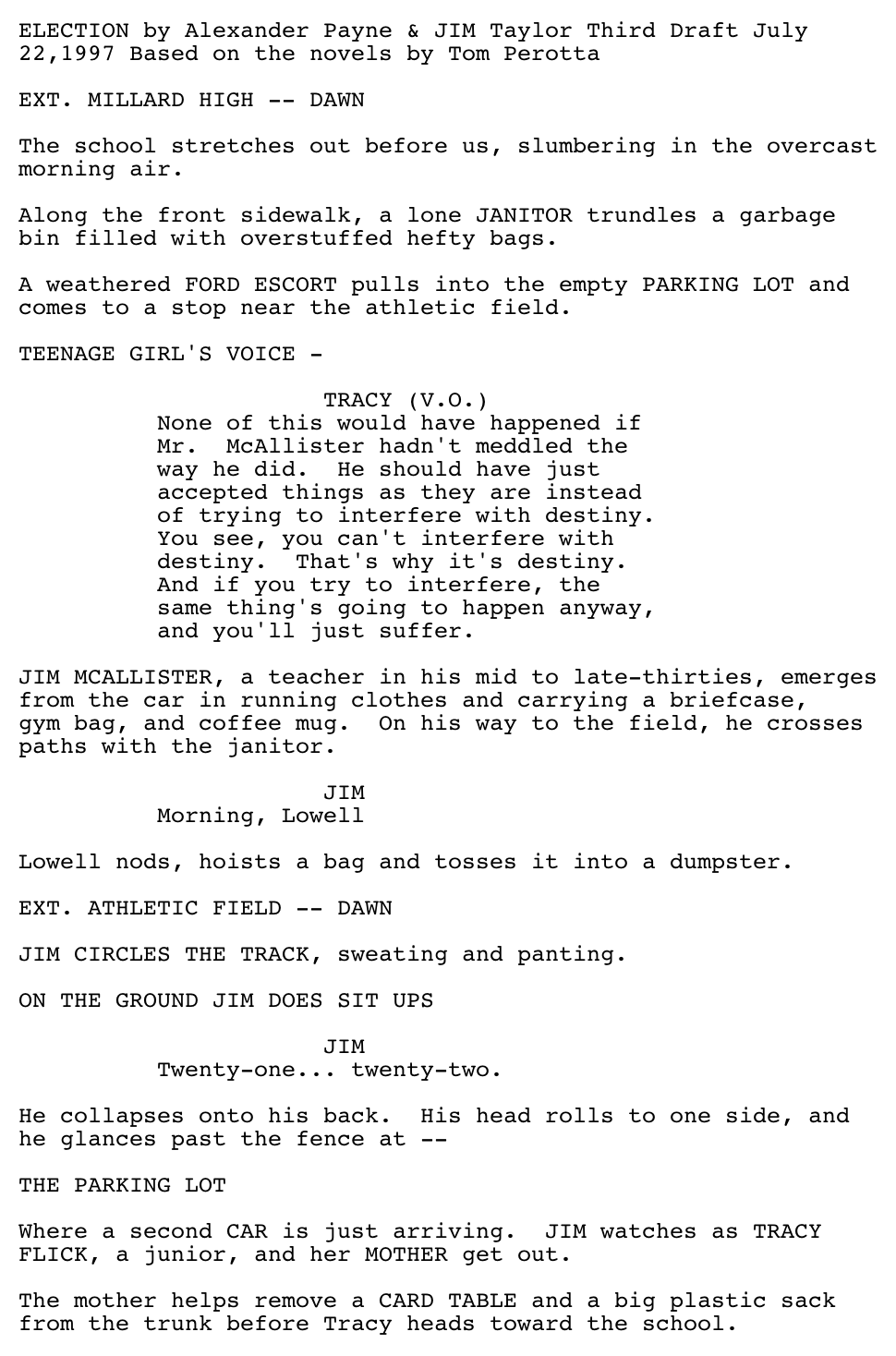 ELECTION by Alexander Payne & JIM Taylor Third Draft July 22,1997 Based on the novels by Tom Perotta

EXT. MILLARD HIGH -- DAWN

The school stretches out before us, slumbering in the overcast morning air.

Along the front sidewalk, a lone JANITOR trundles a garbage bin filled with overstuffed hefty bags.

A weathered FORD ESCORT pulls into the empty PARKING LOT and comes to a stop near the athletic field.

TEENAGE GIRL'S VOICE -

TRACY (V.O.)
None of this would have happened if Mr. McAllister hadn't meddled the way he did. He should have just accepted things as they are instead of trying to interfere with destiny. You see, you can't interfere with destiny. That's why it's destiny. And if you try to interfere, the same thing's going to happen anyway, and you'll just suffer.

JIM MCALLISTER, a teacher in his mid to late-thirties, emerges from the car in running clothes and carrying a briefcase, gym bag, and coffee mug. On his way to the field, he crosses paths with the janitor.

JIM
Morning, Lowell

Lowell nods, hoists a bag and tosses it into a dumpster.

EXT. ATHLETIC FIELD -- DAWN

JIM CIRCLES THE TRACK, sweating and panting.

ON THE GROUND JIM DOES SIT UPS

JIM
Twenty-one... twenty-two.

He collapses onto his back. His head rolls to one side, and he glances past the fence at --

THE PARKING LOT

Where a second CAR is just arriving. JIM watches as TRACY FLICK, a junior, and her MOTHER get out.

The mother helps remove a CARD TABLE and a big plastic sack from the trunk before Tracy heads toward the school.